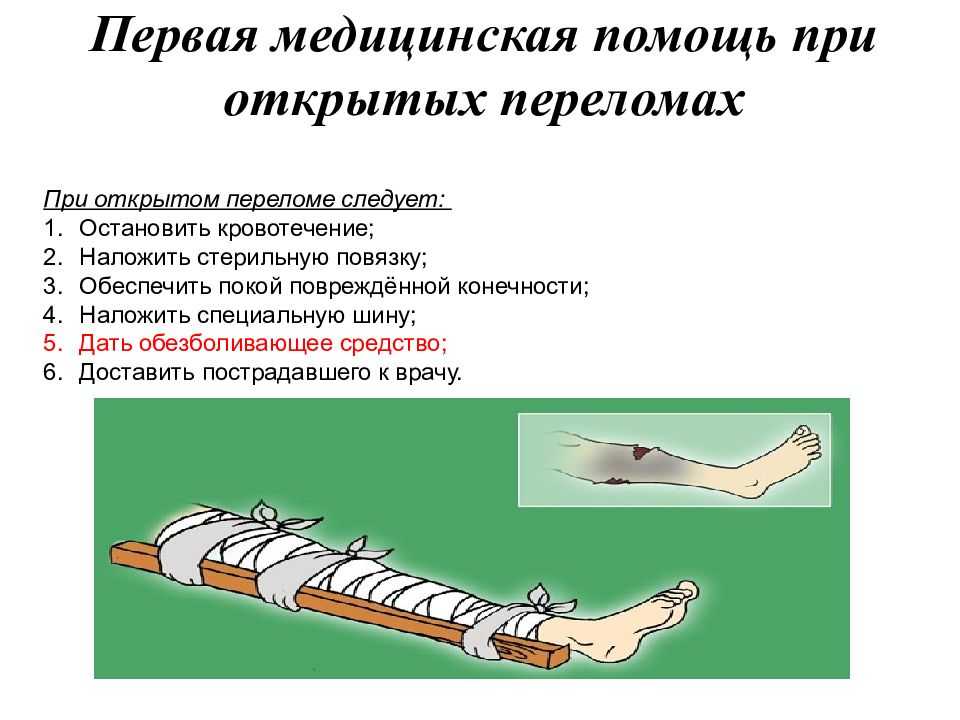 Первая медицинская помощь при открытых переломах

При открытом переломе следует:
1. Остановить кровотечение;
2. Наложить стерильную повязку;
3. Обеспечить покой повреждённой конечности;
4. Наложить специальную шину;
5. Дать обезболивающее средство;
6. Доставить пострадавшего к врачу.